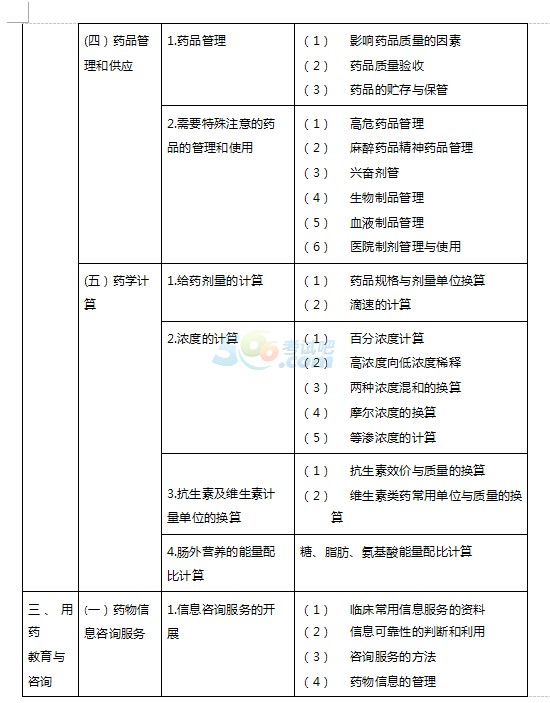 |  |  |  |  |
|---|---|---|---|
|  | (四)药品管理和供应 | 1.药品管理 | (1) 影响药品质量的因素<br>(2) 药品质量验收<br>(3) 药品的贮存与保管 |
|  |  | 2.需要特殊注意的药品的管理和使用 | (1) 高危药品管理<br>(2) 麻醉药品精神药品管理<br>(3) 兴奋剂管<br>(4) 生物制品管理<br>(5) 血液制品管理<br>(6) 医院制剂管理与使用 |
|  | (五)药学计算 | 1.给药剂量的计算 | (1) 药品规格与剂量单位换算<br>(2) 滴速的计算 |
|  |  | 2.浓度的计算 | (1) 百分浓度计算<br>(2) 高浓度向低浓度稀释<br>(3) 两种浓度混和的换算<br>(4) 摩尔浓度的换算<br>(5) 等渗浓度的计算 |
|  |  | 3.抗生素及维生素计量单位的换算 | (1) 抗生素效价与质量的换算<br>(2) 维生素类药常用单位与质量的换算 |
|  |  | 4.肠外营养的能量配比计算 | 糖、脂肪、氨基酸能量配比计算 |
| 三、用药教育与咨询 | (一)药物信息咨询服务 | 1.信息咨询服务的开展 | (1) 临床常用信息服务的资料<br>(2) 信息可靠性的判断和利用<br>(3) 咨询服务的方法<br>(4) 药物信息的管理 |

566考试吧
.com